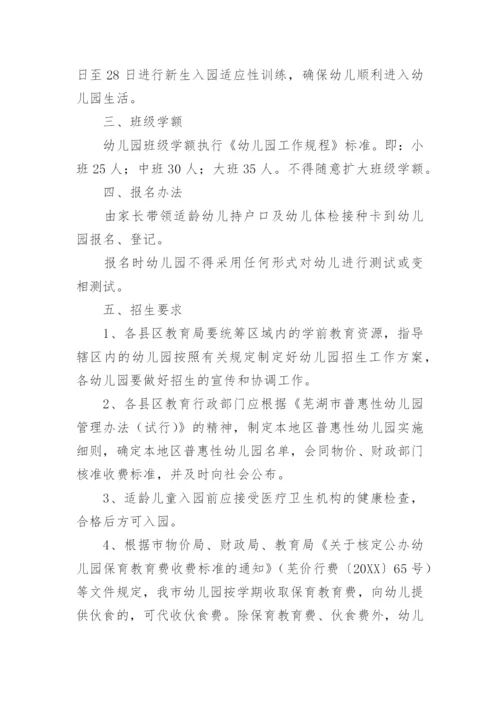 日至28日进行新生入园适应性训练，确保幼儿顺利进入幼儿园生活。

三、班级学额

幼儿园班级学额执行《幼儿园工作规程》标准。即：小班25人；中班30人；大班35人。不得随意扩大班级学额。

四、报名办法

由家长带领适龄幼儿持户口及幼儿体检接种卡到幼儿园报名、登记。

报名时幼儿园不得采用任何形式对幼儿进行测试或变相测试。

五、招生要求

1、各县区教育局要统筹区域内的学前教育资源，指导辖区内的幼儿园按照有关规定制定好幼儿园招生工作方案，各幼儿园要做好招生的宣传和协调工作。

2、各县区教育行政部门应根据《芜湖市普惠性幼儿园管理办法（试行）》的精神，制定本地区普惠性幼儿园实施细则，确定本地区普惠性幼儿园名单，会同物价、财政部门核准收费标准，并及时向社会公布。

3、适龄儿童入园前应接受医疗卫生机构的健康检查，合格后方可入园。

4、根据市物价局、财政局、教育局《关于核定公办幼儿园保育教育费收费标准的通知》（芜价行费〔20XX〕65号）等文件规定，我市幼儿园按学期收取保育教育费，向幼儿提供伙食的，可代收伙食费。除保育教育费、伙食费外，幼儿